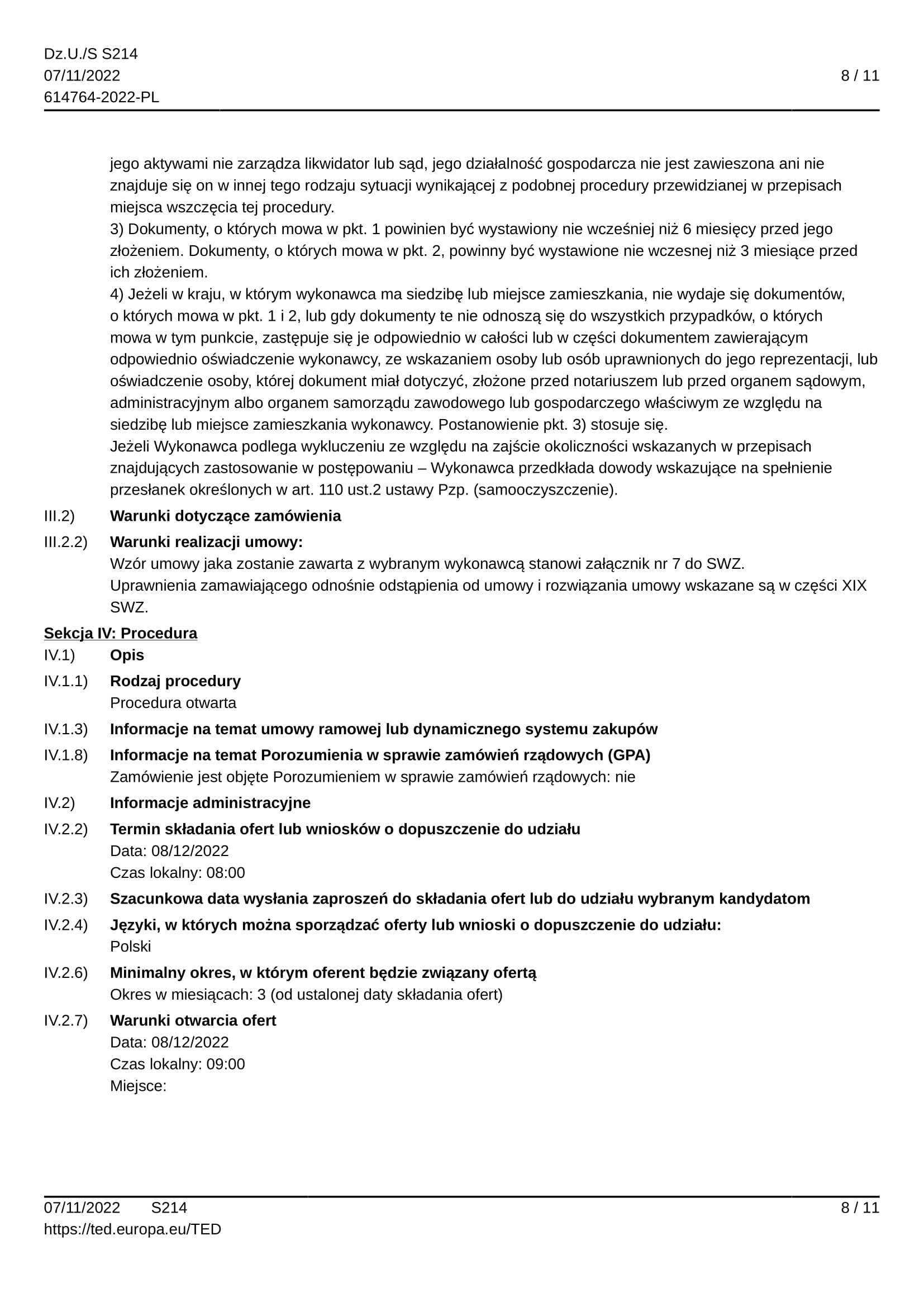 Dz.U./S S214
07/11/2022
614764-2022-PL

8 / 11

jego aktywami nie zarządza likwidator lub sąd, jego działalność gospodarcza nie jest zawieszona ani nie znajduje się on w innej tego rodzaju sytuacji wynikającej z podobnej procedury przewidzianej w przepisach miejsca wszczęcia tej procedury.
3) Dokumenty, o których mowa w pkt. 1 powinien być wystawiony nie wcześniej niż 6 miesięcy przed jego złożeniem. Dokumenty, o których mowa w pkt. 2, powinny być wystawione nie wczesnej niż 3 miesiące przed ich złożeniem.
4) Jeżeli w kraju, w którym wykonawca ma siedzibę lub miejsce zamieszkania, nie wydaje się dokumentów, o których mowa w pkt. 1 i 2, lub gdy dokumenty te nie odnoszą się do wszystkich przypadków, o których mowa w tym punkcie, zastępuje się je odpowiednio w całości lub w części dokumentem zawierającym odpowiednio oświadczenie wykonawcy, ze wskazaniem osoby lub osób uprawnionych do jego reprezentacji, lub oświadczenie osoby, której dokument miał dotyczyć, złożone przed notariuszem lub przed organem sądowym, administracyjnym albo organem samorządu zawodowego lub gospodarczego właściwym ze względu na siedzibę lub miejsce zamieszkania wykonawcy. Postanowienie pkt. 3) stosuje się.
Jeżeli Wykonawca podlega wykluczeniu ze względu na zajście okoliczności wskazanych w przepisach znajdujących zastosowanie w postępowaniu – Wykonawca przedkłada dowody wskazujące na spełnienie przesłanek określonych w art. 110 ust.2 ustawy Pzp. (samooczyszczenie).

III.2) Warunki dotyczące zamówienia

III.2.2) Warunki realizacji umowy:
Wzór umowy jaka zostanie zawarta z wybranym wykonawcą stanowi załącznik nr 7 do SWZ.
Uprawnienia zamawiającego odnośnie odstąpienia od umowy i rozwiązania umowy wskazane są w części XIX SWZ.

Sekcja IV: Procedura

IV.1) Opis

IV.1.1) Rodzaj procedury
Procedura otwarta

IV.1.3) Informacje na temat umowy ramowej lub dynamicznego systemu zakupów

IV.1.8) Informacje na temat Porozumienia w sprawie zamówień rządowych (GPA)
Zamówienie jest objęte Porozumieniem w sprawie zamówień rządowych: nie

IV.2) Informacje administracyjne

IV.2.2) Termin składania ofert lub wniosków o dopuszczenie do udziału
Data: 08/12/2022
Czas lokalny: 08:00

IV.2.3) Szacunkowa data wysłania zaproszeń do składania ofert lub do udziału wybranym kandydatom

IV.2.4) Języki, w których można sporządzać oferty lub wnioski o dopuszczenie do udziału:
Polski

IV.2.6) Minimalny okres, w którym oferent będzie związany ofertą
Okres w miesiącach: 3 (od ustalonej daty składania ofert)

IV.2.7) Warunki otwarcia ofert
Data: 08/12/2022
Czas lokalny: 09:00
Miejsce:

07/11/2022 S214
https://ted.europa.eu/TED

8 / 11